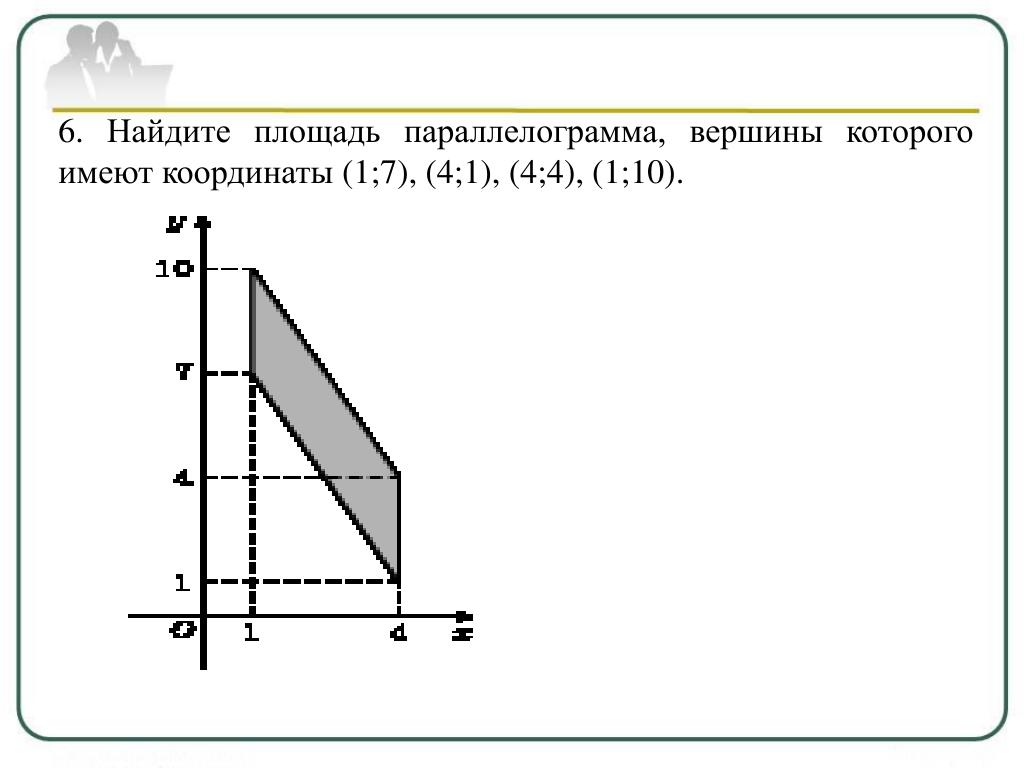 6. Найдите площадь параллелограмма, вершины которого имеют координаты (1;7), (4;1), (4;4), (1;10).

y
10
7
4
1
O
1
4
x